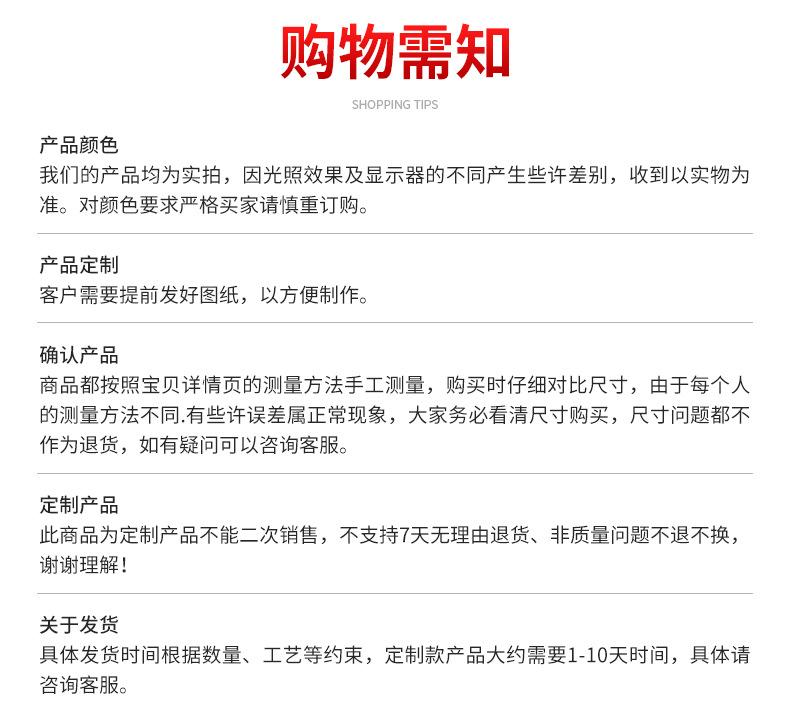 购物需知

SHOPPING TIPS

产品颜色
我们的产品均为实拍，因光照效果及显示器的不同产生些许差别，收到以实物为准。对颜色要求严格买家请慎重订购。

产品定制
客户需要提前发好图纸，以方便制作。

确认产品
商品都按照宝贝详情页的测量方法手工测量，购买时仔细对比尺寸，由于每个人的测量方法不同.有些许误差属正常现象，大家务必看清尺寸购买，尺寸问题都不作为退货，如有疑问可以咨询客服。

定制产品
此商品为定制产品不能二次销售，不支持7天无理由退货、非质量问题不退不换，谢谢理解！

关于发货
具体发货时间根据数量、工艺等约束，定制款产品大约需要1-10天时间，具体请咨询客服。